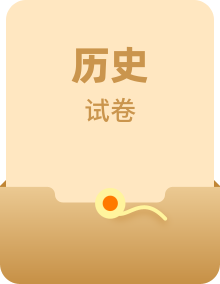 历史

试卷